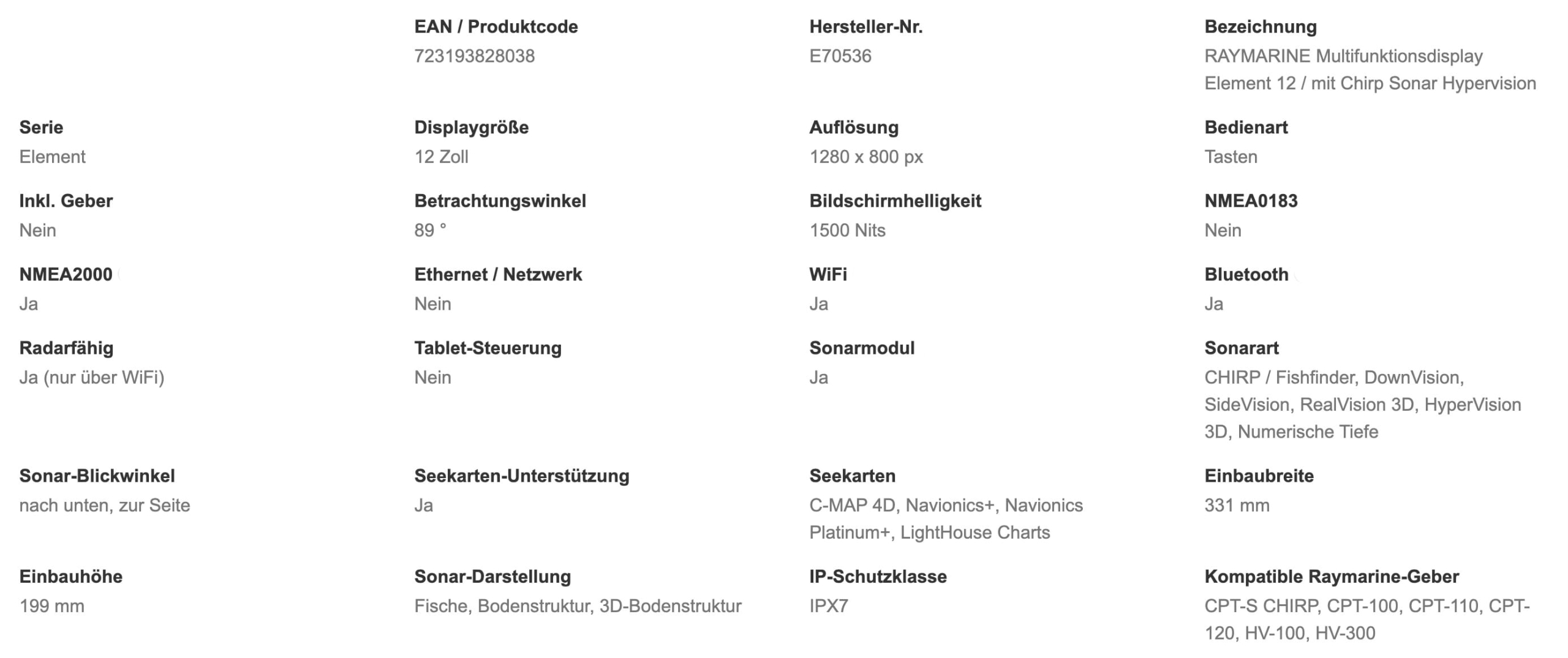 EAN / Produktcode
723193828038

Hersteller-Nr.
E70536

Bezeichnung
RAYMARINE Multifunktionsdisplay Element 12 / mit Chirp Sonar Hypervision

Serie
Element

Displaygröße
12 Zoll

Auflösung
1280 x 800 px

Bedienart
Tasten

Inkl. Geber
Nein

Betrachtungswinkel
89 °

Bildschirmhelligkeit
1500 Nits

NMEA0183
Nein

NMEA2000
Ja

Ethernet / Netzwerk
Nein

WiFi
Ja

Bluetooth
Ja

Radarfähig
Ja (nur über WiFi)

Tablet-Steuerung
Nein

Sonarmodul
Ja

Sonarart
CHIRP / Fishfinder, DownVision, SideVision, RealVision 3D, HyperVision 3D, Numerische Tiefe

Sonar-Blickwinkel
nach unten, zur Seite

Seekarten-Unterstützung
Ja

Seekarten
C-MAP 4D, Navionics+, Navionics Platinum+, LightHouse Charts

Einbaubreite
331 mm

Einbauhöhe
199 mm

Sonar-Darstellung
Fische, Bodenstruktur, 3D-Bodenstruktur

IP-Schutzklasse
IPX7

Kompatible Raymarine-Geber
CPT-S CHIRP, CPT-100, CPT-110, CPT-120, HV-100, HV-300